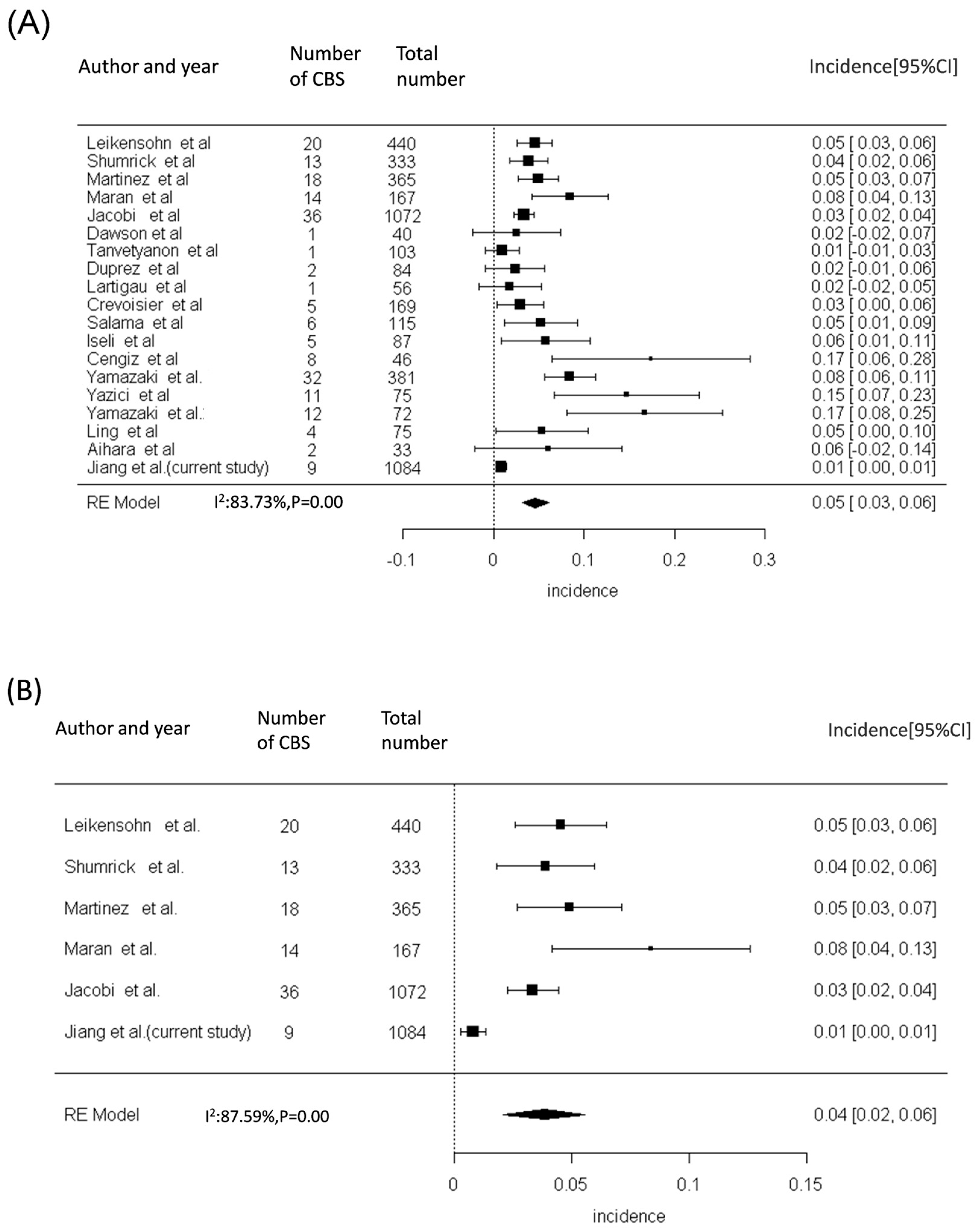 (A)

| Author and year | Number of CBS | Total number | Incidence[95%CI] |
|---|---|---|---|
| Leikensohn et al | 20 | 440 | 0.05 [ 0.03, 0.06] |
| Shumrick et al | 13 | 333 | 0.04 [ 0.02, 0.06] |
| Martinez et al | 18 | 365 | 0.05 [ 0.03, 0.07] |
| Maran et al | 14 | 167 | 0.08 [ 0.04, 0.13] |
| Jacobi et al | 36 | 1072 | 0.03 [ 0.02, 0.04] |
| Dawson et al | 1 | 40 | 0.02 [-0.02, 0.07] |
| Tanvetyanon et al | 1 | 103 | 0.01 [-0.01, 0.03] |
| Duprez et al | 2 | 84 | 0.02 [-0.01, 0.06] |
| Lartigau et al | 1 | 56 | 0.02 [-0.02, 0.05] |
| Crevoisier et al | 5 | 169 | 0.03 [ 0.00, 0.06] |
| Salama et al | 6 | 115 | 0.05 [ 0.01, 0.09] |
| Iseli et al | 5 | 87 | 0.06 [ 0.01, 0.11] |
| Cengiz et al | 8 | 46 | 0.17 [ 0.06, 0.28] |
| Yamazaki et al. | 32 | 381 | 0.08 [ 0.06, 0.11] |
| Yazici et al | 11 | 75 | 0.15 [ 0.07, 0.23] |
| Yamazaki et al. | 12 | 72 | 0.17 [ 0.08, 0.25] |
| Ling et al | 4 | 75 | 0.05 [ 0.00, 0.10] |
| Aihara et al | 2 | 33 | 0.06 [-0.02, 0.14] |
| Jiang et al.(current study) | 9 | 1084 | 0.01 [ 0.00, 0.01] |
| RE Model | $I^2$:83.73%,P=0.00 | | 0.05 [ 0.03, 0.06] |

-0.1 0 0.1 0.2 0.3
incidence

(B)

| Author and year | Number of CBS | Total number | Incidence[95%CI] |
|---|---|---|---|
| Leikensohn et al. | 20 | 440 | 0.05 [0.03, 0.06] |
| Shumrick et al. | 13 | 333 | 0.04 [0.02, 0.06] |
| Martinez et al. | 18 | 365 | 0.05 [0.03, 0.07] |
| Maran et al. | 14 | 167 | 0.08 [0.04, 0.13] |
| Jacobi et al. | 36 | 1072 | 0.03 [0.02, 0.04] |
| Jiang et al.(current study) | 9 | 1084 | 0.01 [0.00, 0.01] |
| RE Model | $I^2$:87.59%,P=0.00 | | 0.04 [0.02, 0.06] |

0 0.05 0.1 0.15
incidence